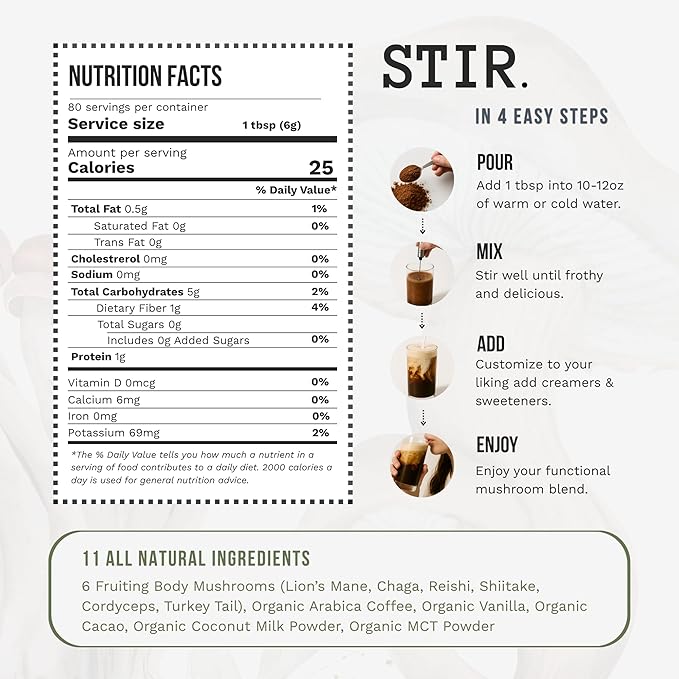 NUTRITION FACTS

80 servings per container
Service size 1 tbsp (6g)

Amount per serving
Calories 25

| | % Daily Value* |
|---|---|
| Total Fat 0.5g | 1% |
| Saturated Fat 0g | 0% |
| Trans Fat 0g | |
| Cholestrerol 0mg | 0% |
| Sodium 0mg | 0% |
| Total Carbohydrates 5g | 2% |
| Dietary Fiber 1g | 4% |
| Total Sugars 0g | |
| Includes 0g Added Sugars | 0% |
| Protein 1g | |
| Vitamin D 0mcg | 0% |
| Calcium 6mg | 0% |
| Iron 0mg | 0% |
| Potassium 69mg | 2% |

*The % Daily Value tells you how much a nutrient in a serving of food contributes to a daily diet. 2000 calories a day is used for general nutrition advice.

STIR.
IN 4 EASY STEPS

POUR
Add 1 tbsp into 10-12oz of warm or cold water.

MIX
Stir well until frothy and delicious.

ADD
Customize to your liking add creamers & sweeteners.

ENJOY
Enjoy your functional mushroom blend.

11 ALL NATURAL INGREDIENTS
6 Fruiting Body Mushrooms (Lion's Mane, Chaga, Reishi, Shiitake, Cordyceps, Turkey Tail), Organic Arabica Coffee, Organic Vanilla, Organic Cacao, Organic Coconut Milk Powder, Organic MCT Powder